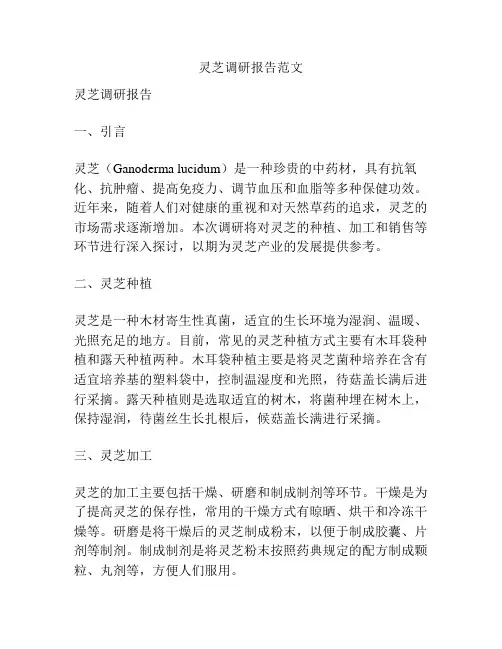 灵芝调研报告范文

灵芝调研报告

一、引言

灵芝（Ganoderma lucidum）是一种珍贵的中药材，具有抗氧化、抗肿瘤、提高免疫力、调节血压和血脂等多种保健功效。近年来，随着人们对健康的重视和对天然草药的追求，灵芝的市场需求逐渐增加。本次调研将对灵芝的种植、加工和销售等环节进行深入探讨，以期为灵芝产业的发展提供参考。

二、灵芝种植

灵芝是一种木材寄生性真菌，适宜的生长环境为湿润、温暖、光照充足的地方。目前，常见的灵芝种植方式主要有木耳袋种植和露天种植两种。木耳袋种植主要是将灵芝菌种培养在含有适宜培养基的塑料袋中，控制温湿度和光照，待菇盖长满后进行采摘。露天种植则是选取适宜的树木，将菌种埋在树木上，保持湿润，待菌丝生长扎根后，候菇盖长满进行采摘。

三、灵芝加工

灵芝的加工主要包括干燥、研磨和制成制剂等环节。干燥是为了提高灵芝的保存性，常用的干燥方式有晾晒、烘干和冷冻干燥等。研磨是将干燥后的灵芝制成粉末，以便于制成胶囊、片剂等制剂。制成制剂是将灵芝粉末按照药典规定的配方制成颗粒、丸剂等，方便人们服用。